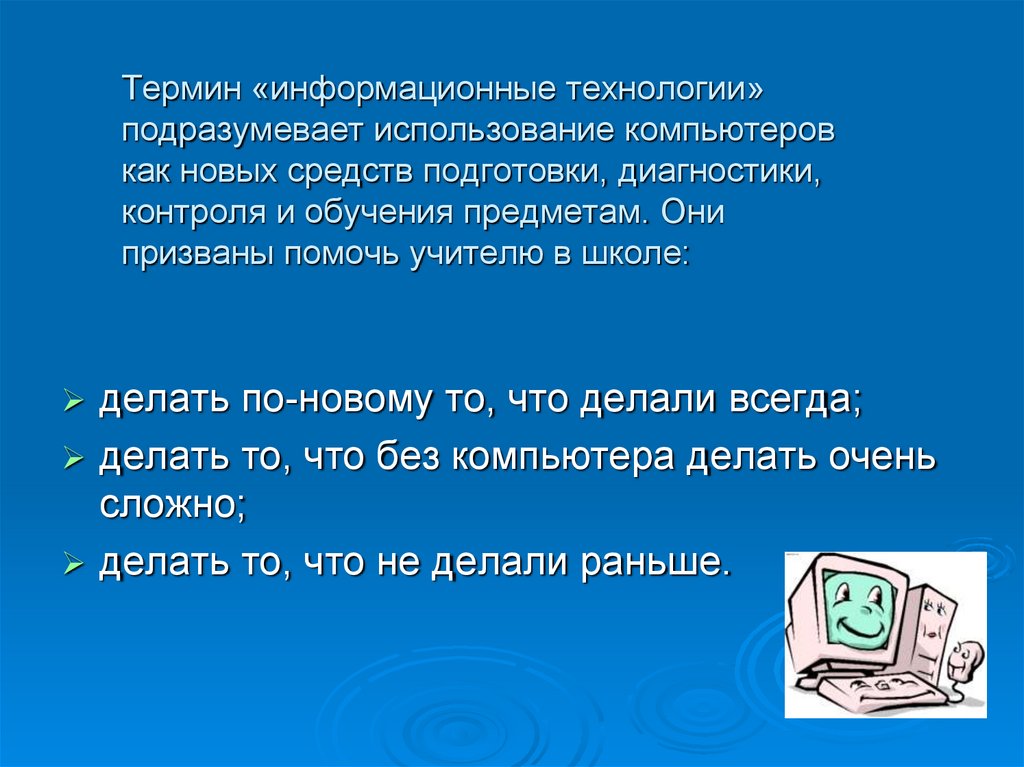 Термин «информационные технологии» подразумевает использование компьютеров как новых средств подготовки, диагностики, контроля и обучения предметам. Они призваны помочь учителю в школе:

➢ делать по-новому то, что делали всегда;
➢ делать то, что без компьютера делать очень сложно;
➢ делать то, что не делали раньше.